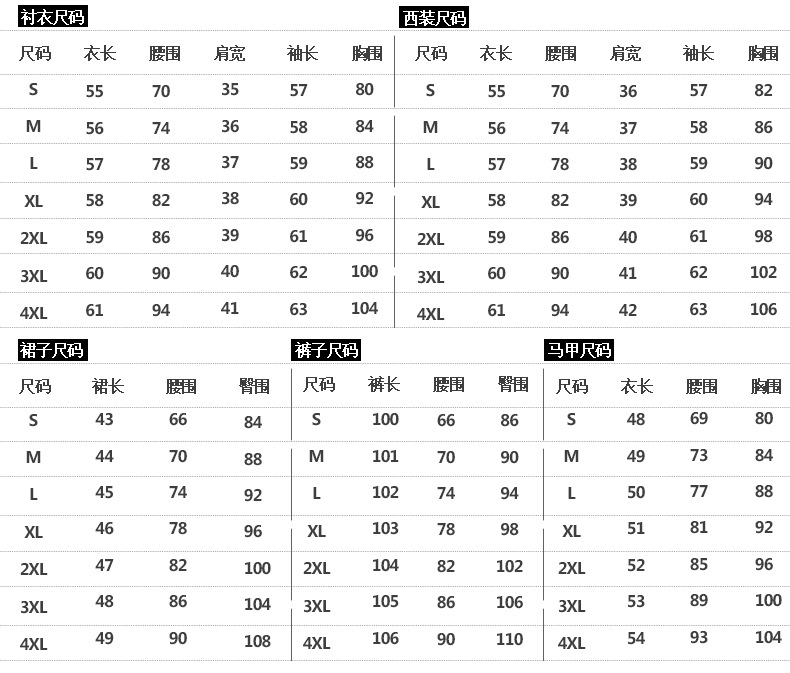 衬衣尺码

| 尺码 | 衣长 | 腰围 | 肩宽 | 袖长 | 胸围 |
|---|---|---|---|---|---|
| S | 55 | 70 | 35 | 57 | 80 |
| M | 56 | 74 | 36 | 58 | 84 |
| L | 57 | 78 | 37 | 59 | 88 |
| XL | 58 | 82 | 38 | 60 | 92 |
| 2XL | 59 | 86 | 39 | 61 | 96 |
| 3XL | 60 | 90 | 40 | 62 | 100 |
| 4XL | 61 | 94 | 41 | 63 | 104 |

西装尺码

| 尺码 | 衣长 | 腰围 | 肩宽 | 袖长 | 胸围 |
|---|---|---|---|---|---|
| S | 55 | 70 | 36 | 57 | 82 |
| M | 56 | 74 | 37 | 58 | 86 |
| L | 57 | 78 | 38 | 59 | 90 |
| XL | 58 | 82 | 39 | 60 | 94 |
| 2XL | 59 | 86 | 40 | 61 | 98 |
| 3XL | 60 | 90 | 41 | 62 | 102 |
| 4XL | 61 | 94 | 42 | 63 | 106 |

裙子尺码

| 尺码 | 裙长 | 腰围 | 臀围 |
|---|---|---|---|
| S | 43 | 66 | 84 |
| M | 44 | 70 | 88 |
| L | 45 | 74 | 92 |
| XL | 46 | 78 | 96 |
| 2XL | 47 | 82 | 100 |
| 3XL | 48 | 86 | 104 |
| 4XL | 49 | 90 | 108 |

裤子尺码

| 尺码 | 裤长 | 腰围 | 臀围 |
|---|---|---|---|
| S | 100 | 66 | 86 |
| M | 101 | 70 | 90 |
| L | 102 | 74 | 94 |
| XL | 103 | 78 | 98 |
| 2XL | 104 | 82 | 102 |
| 3XL | 105 | 86 | 106 |
| 4XL | 106 | 90 | 110 |

马甲尺码

| 尺码 | 衣长 | 腰围 | 胸围 |
|---|---|---|---|
| S | 48 | 69 | 80 |
| M | 49 | 73 | 84 |
| L | 50 | 77 | 88 |
| XL | 51 | 81 | 92 |
| 2XL | 52 | 85 | 96 |
| 3XL | 53 | 89 | 100 |
| 4XL | 54 | 93 | 104 |